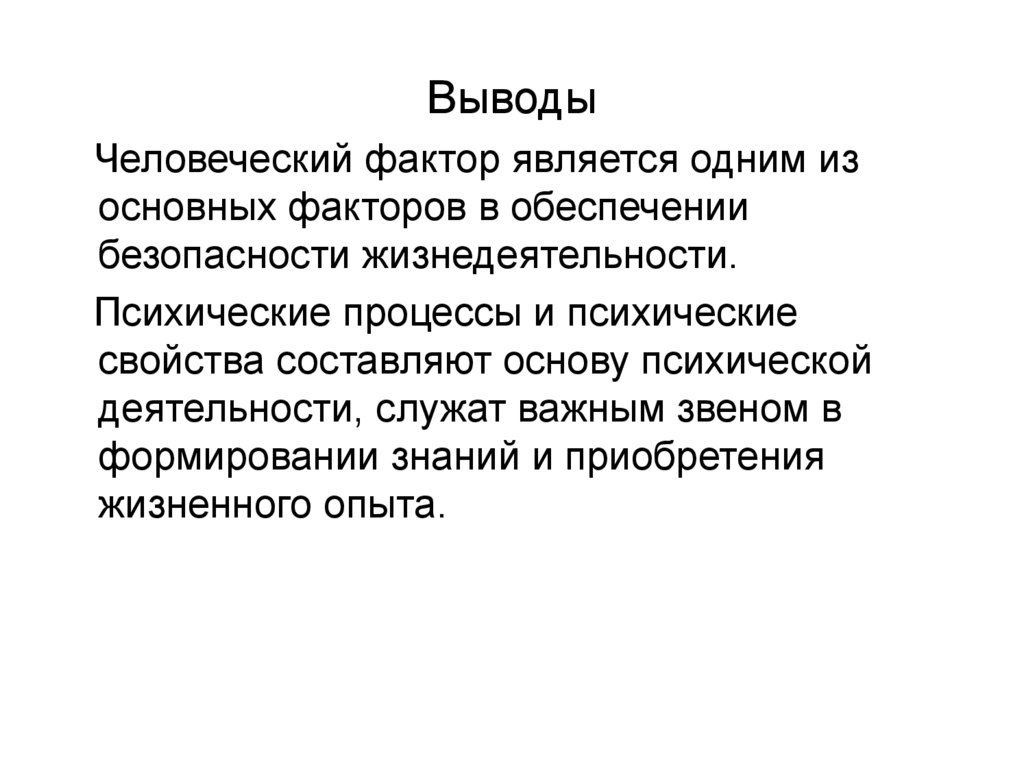 Выводы

Человеческий фактор является одним из основных факторов в обеспечении безопасности жизнедеятельности.

Психические процессы и психические свойства составляют основу психической деятельности, служат важным звеном в формировании знаний и приобретения жизненного опыта.